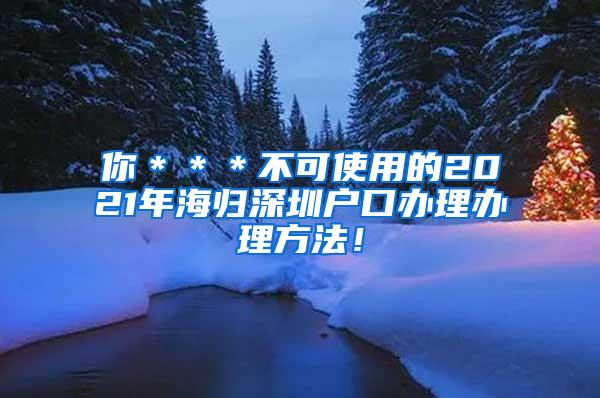 你＊＊＊不可使用的2021年海归深圳户口办理办理方法！